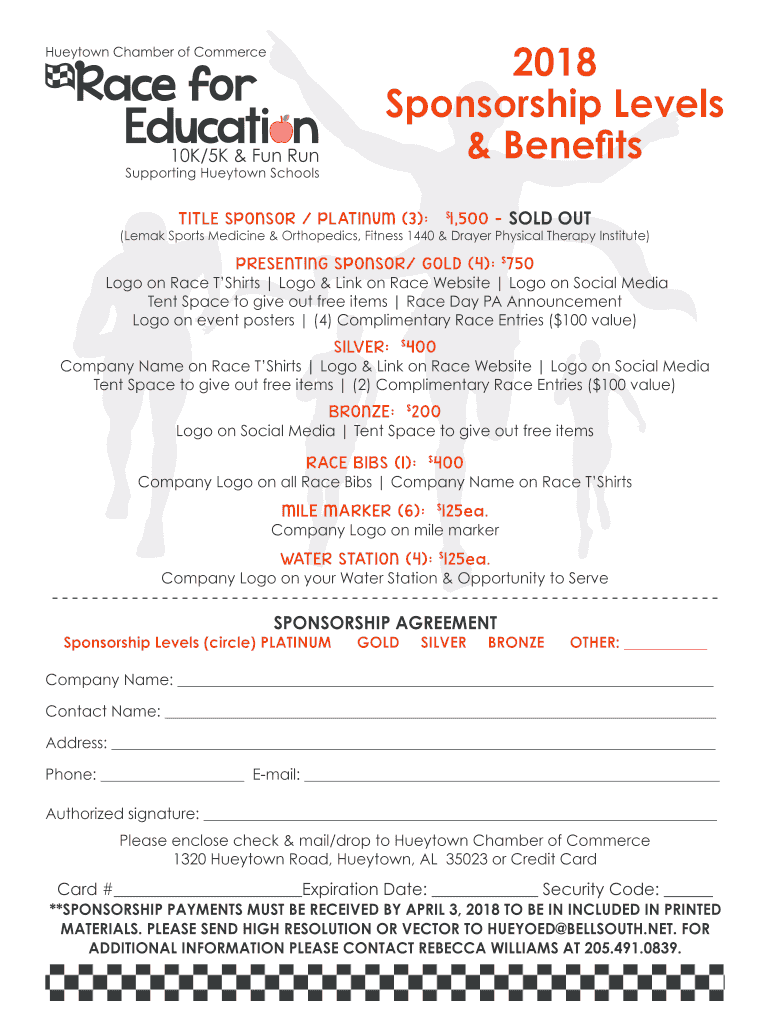 Hueytown Chamber of Commerce

Race for Education

10K/5K & Fun Run

Supporting Hueytown Schools

2018 Sponsorship Levels & Benefits

TITLE SPONSOR / PLATINUM (3): $1,500 - SOLD OUT

(Lemak Sports Medicine & Orthopedics, Fitness 1440 & Drayer Physical Therapy Institute)

PRESENTING SPONSOR/ GOLD (4): $750

Logo on Race T'Shirts | Logo & Link on Race Website | Logo on Social Media Tent Space to give out free items | Race Day PA Announcement Logo on event posters | (4) Complimentary Race Entries ($100 value)

SILVER: $400

Company Name on Race T'Shirts | Logo & Link on Race Website | Logo on Social Media Tent Space to give out free items | (2) Complimentary Race Entries ($100 value)

BRONZE: $200

Logo on Social Media | Tent Space to give out free items

RACE BIBS (1): $400

Company Logo on all Race Bibs | Company Name on Race T'Shirts

MILE MARKER (6): $125ea.

Company Logo on mile marker

WATER STATION (4): $125ea.

Company Logo on your Water Station & Opportunity to Serve

SPONSORSHIP AGREEMENT

Sponsorship Levels (circle) PLATINUM GOLD SILVER BRONZE OTHER: ___________

Company Name: ___________

Contact Name: ___________

Address: ___________

Phone: ___________ E-mail: ___________

Authorized signature: ___________

Please enclose check & mail/drop to Hueytown Chamber of Commerce 1320 Hueytown Road, Hueytown, AL 35023 or Credit Card

Card #___________Expiration Date: ___________ Security Code: ______

**SPONSORSHIP PAYMENTS MUST BE RECEIVED BY APRIL 3, 2018 TO BE IN INCLUDED IN PRINTED MATERIALS. PLEASE SEND HIGH RESOLUTION OR VECTOR TO HUEYOED@BELLSOUTH.NET. FOR ADDITIONAL INFORMATION PLEASE CONTACT REBECCA WILLIAMS AT 205.491.0839.